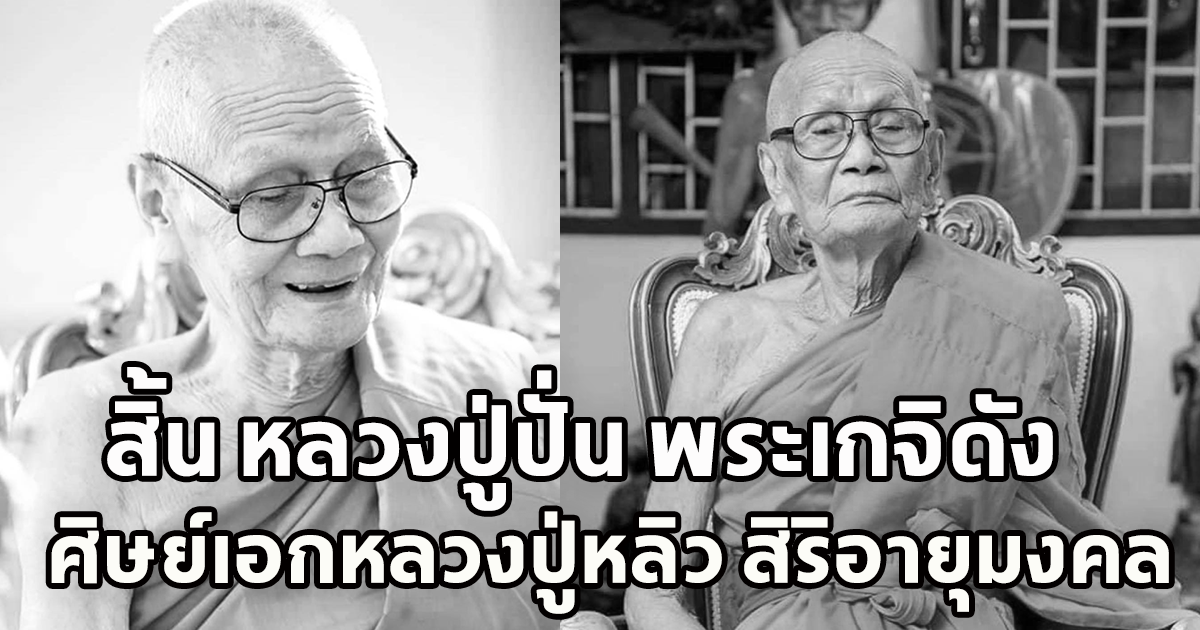 สิ้น หลวงปู่ปั่น พระเกจิดัง
ศิษย์เอกหลวงปู่หลิว สิริอายุมงคล